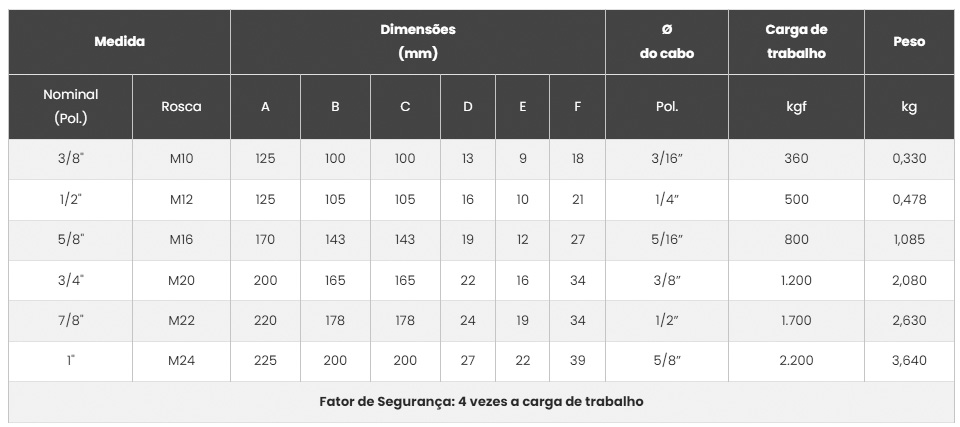 | Medida | | Dimensões (mm) | | | | | | Ø do cabo | Carga de trabalho | Peso |
|---|---|---|---|---|---|---|---|---|---|---|
| Nominal (Pol.) | Rosca | A | B | C | D | E | F | Pol. | kgf | kg |
| 3/8" | M10 | 125 | 100 | 100 | 13 | 9 | 18 | 3/16" | 360 | 0,330 |
| 1/2" | M12 | 125 | 105 | 105 | 16 | 10 | 21 | 1/4" | 500 | 0,478 |
| 5/8" | M16 | 170 | 143 | 143 | 19 | 12 | 27 | 5/16" | 800 | 1,085 |
| 3/4" | M20 | 200 | 165 | 165 | 22 | 16 | 34 | 3/8" | 1.200 | 2,080 |
| 7/8" | M22 | 220 | 178 | 178 | 24 | 19 | 34 | 1/2" | 1.700 | 2,630 |
| 1" | M24 | 225 | 200 | 200 | 27 | 22 | 39 | 5/8" | 2.200 | 3,640 |
| Fator de Segurança: 4 vezes a carga de trabalho | | | | | | | | | | |